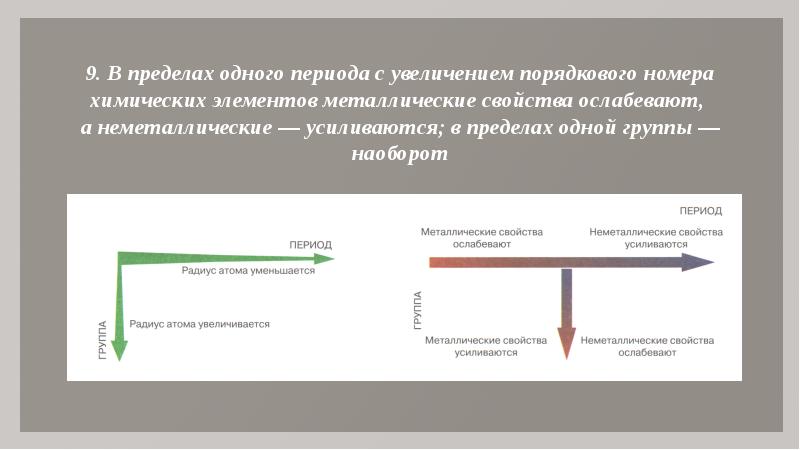 9. В пределах одного периода с увеличением порядкового номера химических элементов металлические свойства ослабевают, а неметаллические — усиливаются; в пределах одной группы — наоборот

ПЕРИОД
Радиус атома уменьшается
ГРУППА
Радиус атома увеличивается

ПЕРИОД
Металлические свойства ослабевают
Неметаллические свойства усиливаются
ГРУППА
Металлические свойства усиливаются
Неметаллические свойства ослабевают